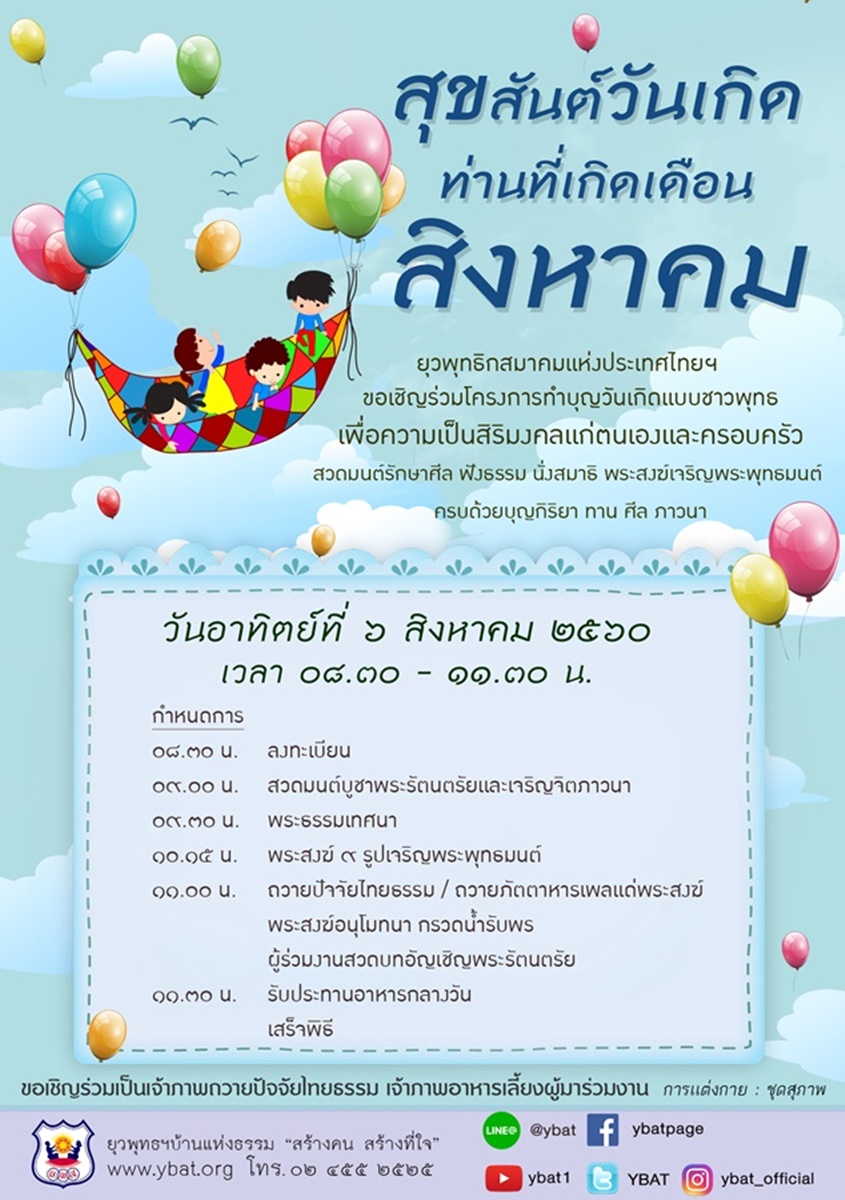 สุขสันต์วันเกิด
ท่านที่เกิดเดือน
สิงหาคม

ยุวพุทธิกสมาคมแห่งประเทศไทยฯ
ขอเชิญร่วมโครงการทำบุญวันเกิดแบบชาวพุทธ
เพื่อความเป็นสิริมงคลแก่ตนเองและครอบครัว
สวดมนต์รักษาศีล ฟังธรรม นั่งสมาธิ พระสงฆ์เจริญพระพุทธมนต์
ครบด้วยบุญกิริยา ทาน ศีล ภาวนา

วันอาทิตย์ที่ ๖ สิงหาคม ๒๕๖๐
เวลา ๐๘.๓๐ - ๑๑.๓๐ น.

กำหนดการ
๐๘.๓๐ น. ลงทะเบียน
๐๙.๐๐ น. สวดมนต์บูชาพระรัตนตรัยและเจริญจิตภาวนา
๐๙.๓๐ น. พระธรรมเทศนา
๑๐.๑๕ น. พระสงฆ์ ๙ รูปเจริญพระพุทธมนต์
๑๑.๐๐ น. ถวายปัจจัยไทยธรรม / ถวายภัตตาหารเพลแด่พระสงฆ์
พระสงฆ์อนุโมทนา กรวดน้ำรับพร
ผู้ร่วมงานสวดบทอัญเชิญพระรัตนตรัย
๑๑.๓๐ น. รับประทานอาหารกลางวัน
เสร็จพิธี

ขอเชิญร่วมเป็นเจ้าภาพถวายปัจจัยไทยธรรม เจ้าภาพอาหารเลี้ยงผู้มาร่วมงาน การแต่งกาย : ชุดสุภาพ

ยุวพุทธฯบ้านแห่งธรรม "สร้างคน สร้างที่ใจ"
www.ybat.org โทร. ๐๒ ๔๕๕ ๒๕๒๕

@ybat
ybatpage
ybat1
YBAT
ybat_official